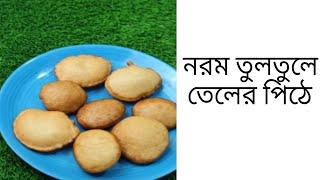 নরম তুলতুলে
তেলের পিঠে